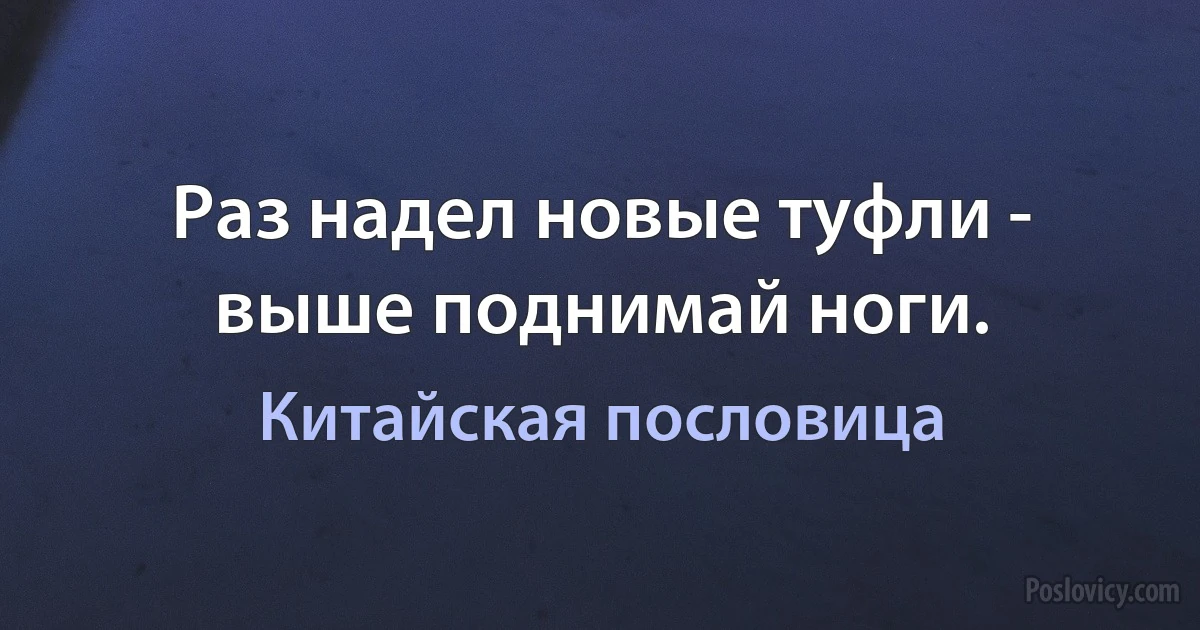 Раз надел новые туфли - выше поднимай ноги.

Китайская пословица

Poslovicy.com